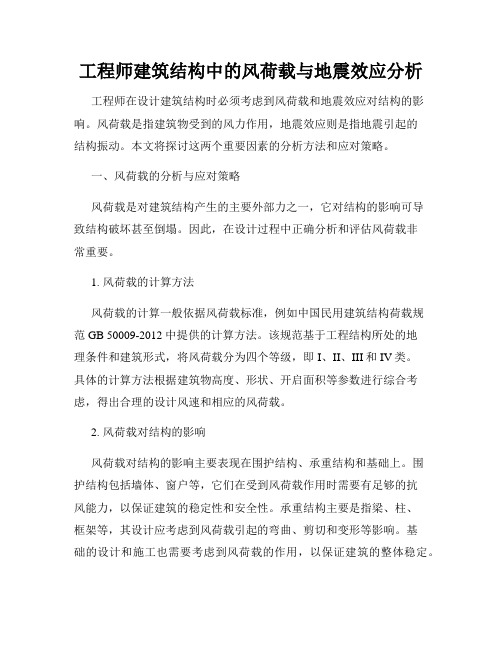 工程师建筑结构中的风荷载与地震效应分析

工程师在设计建筑结构时必须考虑到风荷载和地震效应对结构的影响。风荷载是指建筑物受到的风力作用，地震效应则是指地震引起的结构振动。本文将探讨这两个重要因素的分析方法和应对策略。

一、风荷载的分析与应对策略

风荷载是对建筑结构产生的主要外部力之一，它对结构的影响可导致结构破坏甚至倒塌。因此，在设计过程中正确分析和评估风荷载非常重要。

1. 风荷载的计算方法

风荷载的计算一般依据风荷载标准，例如中国民用建筑结构荷载规范 GB 50009-2012 中提供的计算方法。该规范基于工程结构所处的地理条件和建筑形式，将风荷载分为四个等级，即 I、II、III 和 IV 类。具体的计算方法根据建筑物高度、形状、开启面积等参数进行综合考虑，得出合理的设计风速和相应的风荷载。

2. 风荷载对结构的影响

风荷载对结构的影响主要表现在围护结构、承重结构和基础上。围护结构包括墙体、窗户等，它们在受到风荷载作用时需要有足够的抗风能力，以保证建筑的稳定性和安全性。承重结构主要是指梁、柱、框架等，其设计应考虑到风荷载引起的弯曲、剪切和变形等影响。基础的设计和施工也需要考虑到风荷载的作用，以保证建筑的整体稳定。